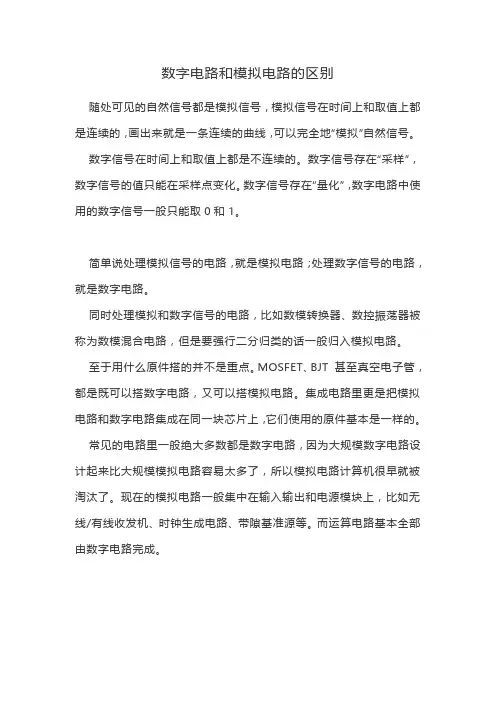 数字电路和模拟电路的区别

随处可见的自然信号都是模拟信号，模拟信号在时间上和取值上都是连续的，画出来就是一条连续的曲线，可以完全地“模拟”自然信号。

数字信号在时间上和取值上都是不连续的。数字信号存在“采样”，数字信号的值只能在采样点变化。数字信号存在“量化”，数字电路中使用的数字信号一般只能取 0 和 1。

简单说处理模拟信号的电路，就是模拟电路；处理数字信号的电路，就是数字电路。

同时处理模拟和数字信号的电路，比如数模转换器、数控振荡器被称为数模混合电路，但是要强行二分归类的话一般归入模拟电路。

至于用什么原件搭的并不是重点。MOSFET、BJT 甚至真空电子管，都是既可以搭数字电路，又可以搭模拟电路。集成电路里更是把模拟电路和数字电路集成在同一块芯片上，它们使用的原件基本是一样的。

常见的电路里一般绝大多数都是数字电路，因为大规模数字电路设计起来比大规模模拟电路容易太多了，所以模拟电路计算机很早就被淘汰了。现在的模拟电路一般集中在输入输出和电源模块上，比如无线/有线收发机、时钟生成电路、带隙基准源等。而运算电路基本全部由数字电路完成。